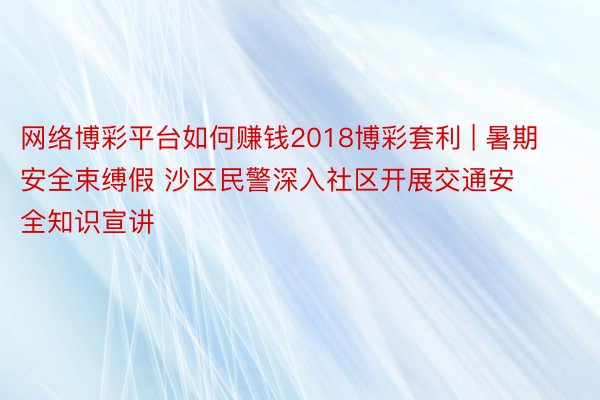 网络博彩平台如何赚钱2018博彩套利 | 暑期安全束缚假 沙区民警深入社区开展交通安全知识宣讲